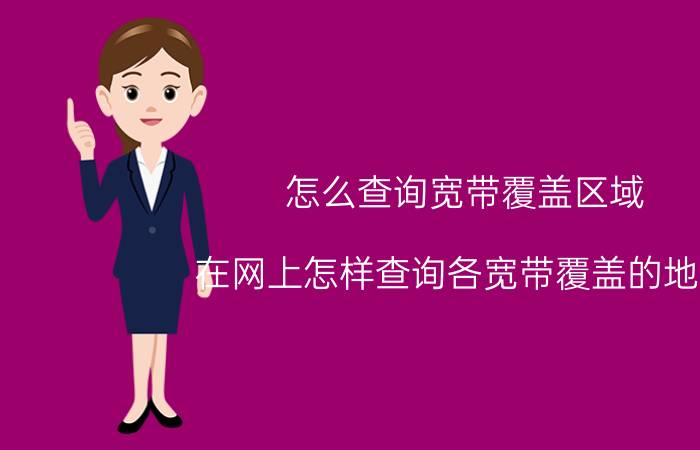 怎么查询宽带覆盖区域

在网上怎样查询各宽带覆盖的地